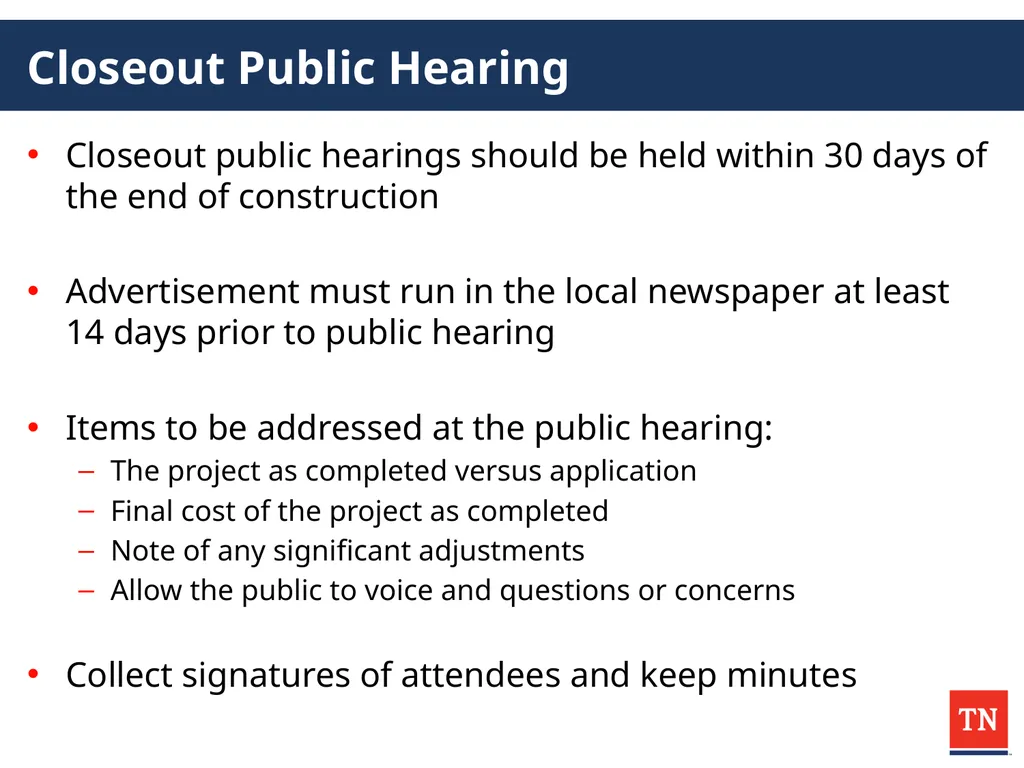 Closeout Public Hearing

• Closeout public hearings should be held within 30 days of the end of construction

• Advertisement must run in the local newspaper at least 14 days prior to public hearing

• Items to be addressed at the public hearing:
– The project as completed versus application
– Final cost of the project as completed
– Note of any significant adjustments
– Allow the public to voice and questions or concerns

• Collect signatures of attendees and keep minutes

TN